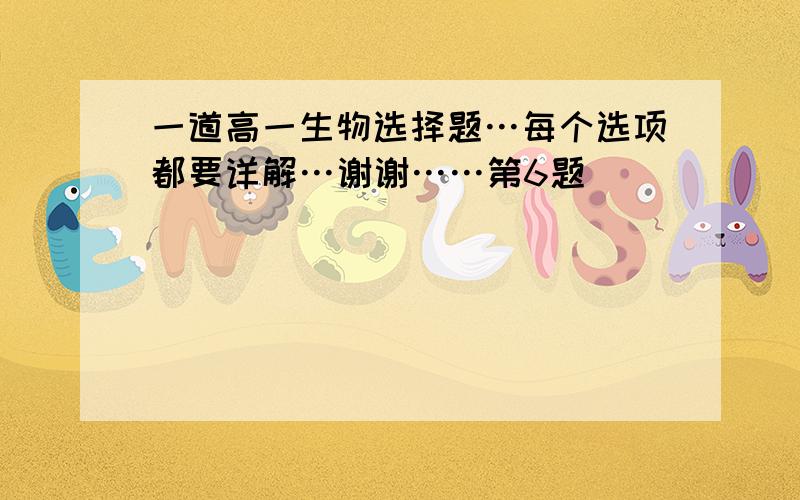 一道高一生物选择题…每个选项都要详解…谢谢……第6题

ENGLISH